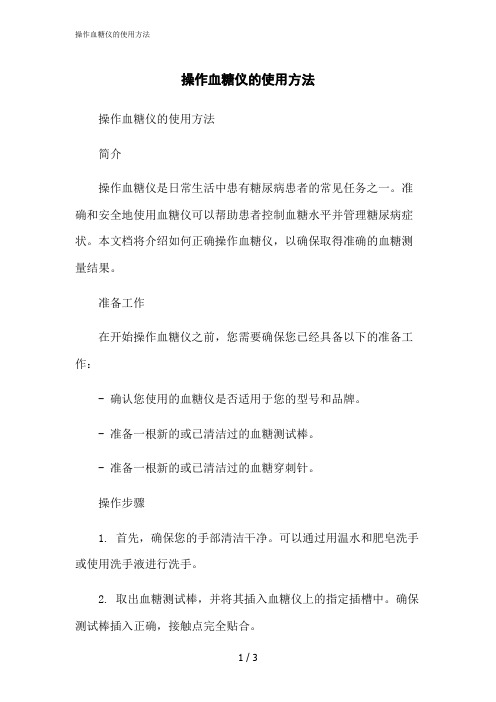 操作血糖仪的使用方法

操作血糖仪的使用方法

操作血糖仪的使用方法

简介

操作血糖仪是日常生活中患有糖尿病患者的常见任务之一。准确和安全地使用血糖仪可以帮助患者控制血糖水平并管理糖尿病症状。本文档将介绍如何正确操作血糖仪，以确保取得准确的血糖测量结果。

准备工作

在开始操作血糖仪之前，您需要确保您已经具备以下的准备工作：

- 确认您使用的血糖仪是否适用于您的型号和品牌。

- 准备一根新的或已清洁过的血糖测试棒。

- 准备一根新的或已清洁过的血糖穿刺针。

操作步骤

1. 首先，确保您的手部清洁干净。可以通过用温水和肥皂洗手或使用洗手液进行洗手。

2. 取出血糖测试棒，并将其插入血糖仪上的指定插槽中。确保测试棒插入正确，接触点完全贴合。

1 / 3